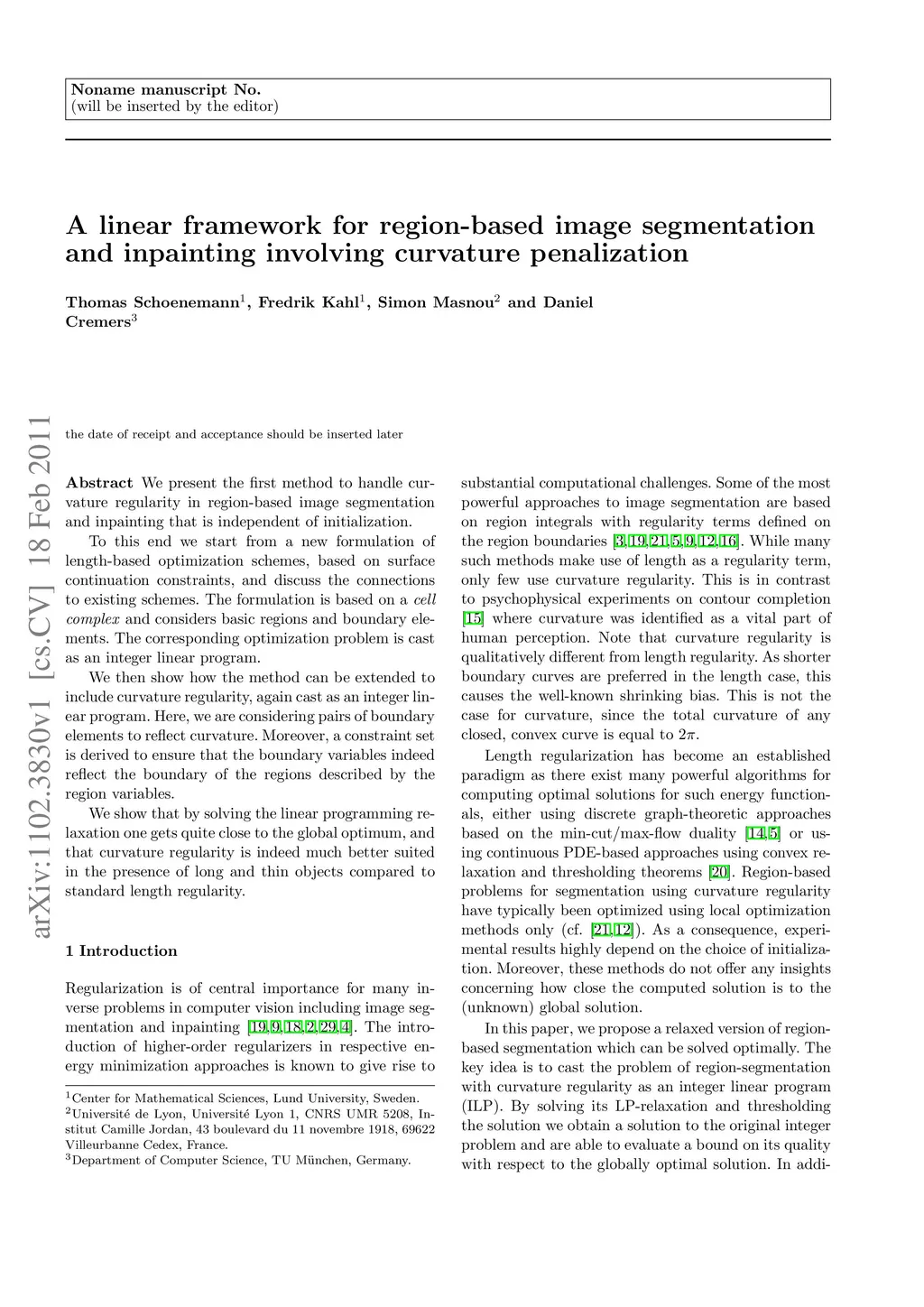 Noname manuscript No.
(will be inserted by the editor)

A linear framework for region-based image segmentation and inpainting involving curvature penalization

Thomas Schoenemann$^1$, Fredrik Kahl$^1$, Simon Masnou$^2$ and Daniel Cremers$^3$

arXiv:1102.3830v1 [cs.CV] 18 Feb 2011

the date of receipt and acceptance should be inserted later

Abstract We present the first method to handle curvature regularity in region-based image segmentation and inpainting that is independent of initialization.

To this end we start from a new formulation of length-based optimization schemes, based on surface continuation constraints, and discuss the connections to existing schemes. The formulation is based on a cell complex and considers basic regions and boundary elements. The corresponding optimization problem is cast as an integer linear program.

We then show how the method can be extended to include curvature regularity, again cast as an integer linear program. Here, we are considering pairs of boundary elements to reflect curvature. Moreover, a constraint set is derived to ensure that the boundary variables indeed reflect the boundary of the regions described by the region variables.

We show that by solving the linear programming relaxation one gets quite close to the global optimum, and that curvature regularity is indeed much better suited in the presence of long and thin objects compared to standard length regularity.

1 Introduction

Regularization is of central importance for many inverse problems in computer vision including image segmentation and inpainting [19,9,18,2,29,4]. The introduction of higher-order regularizers in respective energy minimization approaches is known to give rise to

$^1$Center for Mathematical Sciences, Lund University, Sweden.
$^2$Université de Lyon, Université Lyon 1, CNRS UMR 5208, Institut Camille Jordan, 43 boulevard du 11 novembre 1918, 69622 Villeurbanne Cedex, France.
$^3$Department of Computer Science, TU München, Germany.

substantial computational challenges. Some of the most powerful approaches to image segmentation are based on region integrals with regularity terms defined on the region boundaries [3,19,21,5,9,12,16]. While many such methods make use of length as a regularity term, only few use curvature regularity. This is in contrast to psychophysical experiments on contour completion [15] where curvature was identified as a vital part of human perception. Note that curvature regularity is qualitatively different from length regularity. As shorter boundary curves are preferred in the length case, this causes the well-known shrinking bias. This is not the case for curvature, since the total curvature of any closed, convex curve is equal to $2\pi$.

Length regularization has become an established paradigm as there exist many powerful algorithms for computing optimal solutions for such energy functionals, either using discrete graph-theoretic approaches based on the min-cut/max-flow duality [14,5] or using continuous PDE-based approaches using convex relaxation and thresholding theorems [20]. Region-based problems for segmentation using curvature regularity have typically been optimized using local optimization methods only (cf. [21,12]). As a consequence, experimental results highly depend on the choice of initialization. Moreover, these methods do not offer any insights concerning how close the computed solution is to the (unknown) global solution.

In this paper, we propose a relaxed version of region-based segmentation which can be solved optimally. The key idea is to cast the problem of region-segmentation with curvature regularity as an integer linear program (ILP). By solving its LP-relaxation and thresholding the solution we obtain a solution to the original integer problem and are able to evaluate a bound on its quality with respect to the globally optimal solution. In addi-